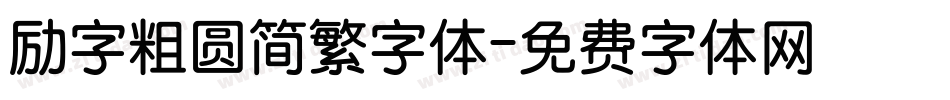 励字粗圆简繁字体-免费字体网